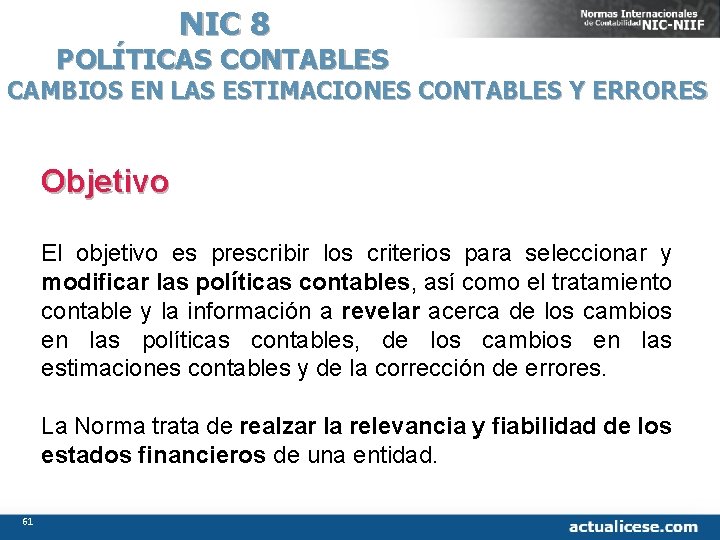 NIC 8
POLÍTICAS CONTABLES
CAMBIOS EN LAS ESTIMACIONES CONTABLES Y ERRORES

Normas Internacionales de Contabilidad NIC-NIIF

Objetivo

El objetivo es prescribir los criterios para seleccionar y modificar las políticas contables, así como el tratamiento contable y la información a revelar acerca de los cambios en las políticas contables, de los cambios en las estimaciones contables y de la corrección de errores.

La Norma trata de realzar la relevancia y fiabilidad de los estados financieros de una entidad.

61

actualicese.com